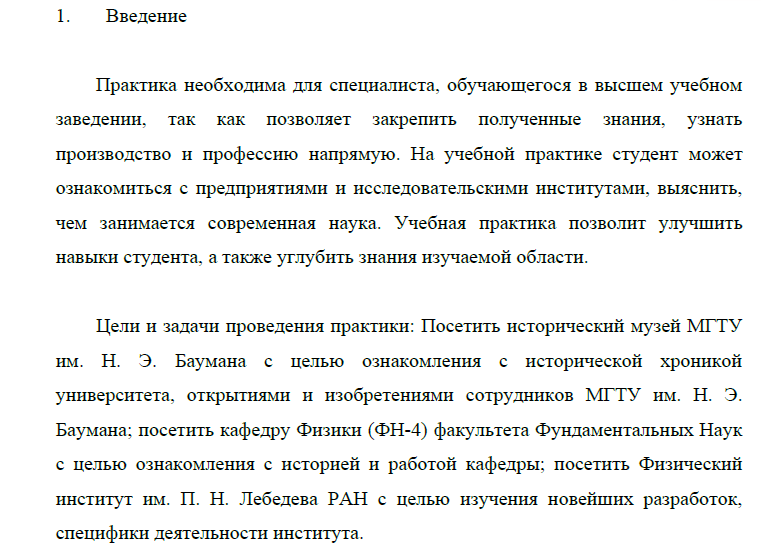 1. Введение

Практика необходима для специалиста, обучающегося в высшем учебном заведении, так как позволяет закрепить полученные знания, узнать производство и профессию напрямую. На учебной практике студент может ознакомиться с предприятиями и исследовательскими институтами, выяснить, чем занимается современная наука. Учебная практика позволит улучшить навыки студента, а также углубить знания изучаемой области.

Цели и задачи проведения практики: Посетить исторический музей МГТУ им. Н. Э. Баумана с целью ознакомления с исторической хроникой университета, открытиями и изобретениями сотрудников МГТУ им. Н. Э. Баумана; посетить кафедру Физики (ФН-4) факультета Фундаментальных Наук с целью ознакомления с историей и работой кафедры; посетить Физический институт им. П. Н. Лебедева РАН с целью изучения новейших разработок, специфики деятельности института.